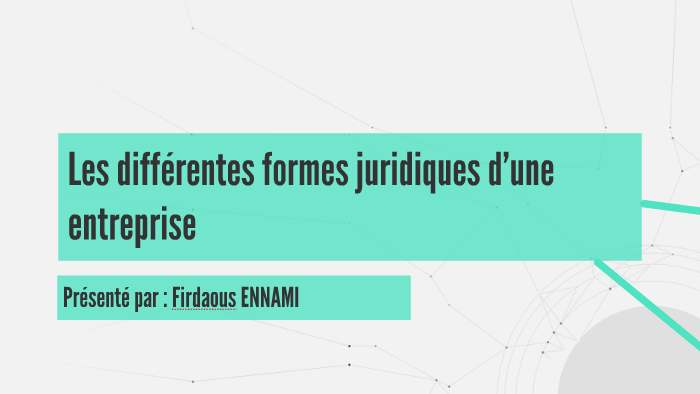 Les différentes formes juridiques d’une entreprise

Présenté par : Firdaous ENNAMI